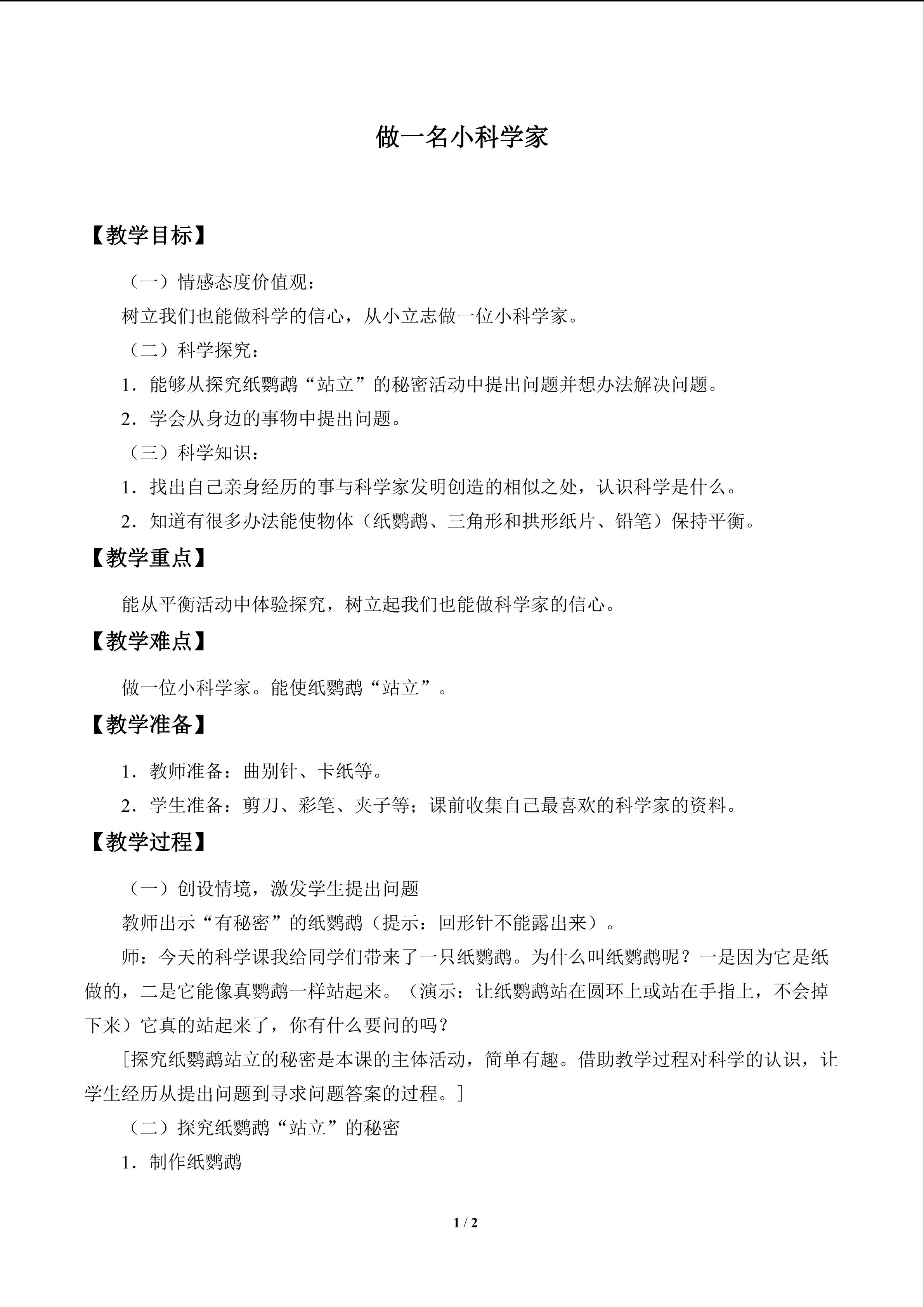 做一名小科学家

【教学目标】

（一）情感态度价值观：

树立我们也能做科学的信心，从小立志做一位小科学家。

（二）科学探究：

1．能够从探究纸鹦鹉“站立”的秘密活动中提出问题并想办法解决问题。

2．学会从身边的事物中提出问题。

（三）科学知识：

1．找出自己亲身经历的事与科学家发明创造的相似之处，认识科学是什么。

2．知道有很多办法能使物体（纸鹦鹉、三角形和拱形纸片、铅笔）保持平衡。

【教学重点】

能从平衡活动中体验探究，树立起我们也能做科学家的信心。

【教学难点】

做一位小科学家。能使纸鹦鹉“站立”。

【教学准备】

1．教师准备：曲别针、卡纸等。

2．学生准备：剪刀、彩笔、夹子等；课前收集自己最喜欢的科学家的资料。

【教学过程】

（一）创设情境，激发学生提出问题

教师出示“有秘密”的纸鹦鹉（提示：回形针不能露出来）。

师：今天的科学课我给同学们带来了一只纸鹦鹉。为什么叫纸鹦鹉呢？一是因为它是纸做的，二是它能像真鹦鹉一样站起来。（演示：让纸鹦鹉站在圆环上或站在手指上，不会掉下来）它真的站起来了，你有什么要问的吗？

［探究纸鹦鹉站立的秘密是本课的主体活动，简单有趣。借助教学过程对科学的认识，让学生经历从提出问题到寻求问题答案的过程。］

（二）探究纸鹦鹉“站立”的秘密

1．制作纸鹦鹉

1 / 2